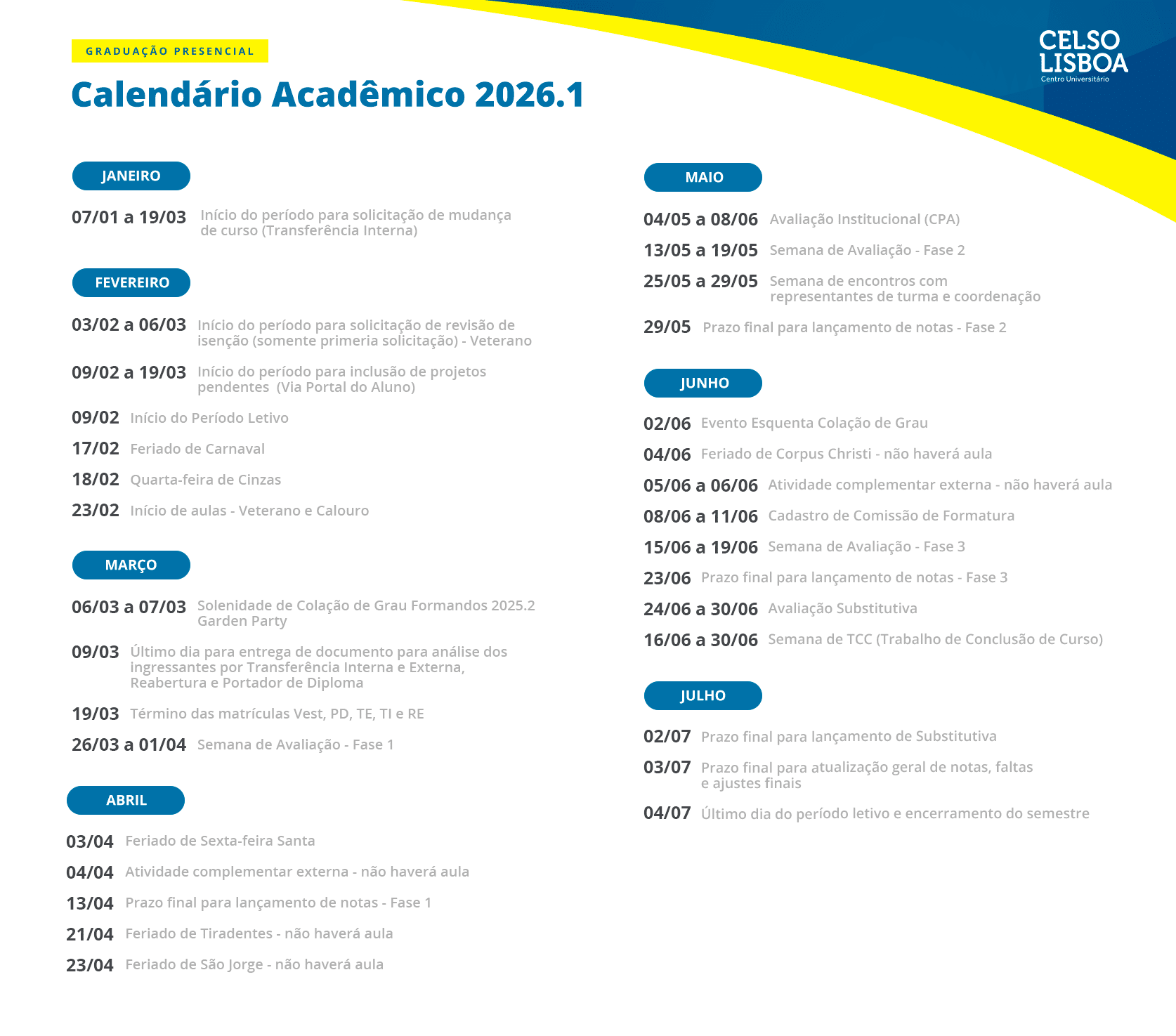 GRADUAÇÃO PRESENCIAL

Calendário Acadêmico 2026.1

CELSO
LISBOA
Centro Universitário

JANEIRO

07/01 a 19/03 Início do período para solicitação de mudança de curso (Transferência Interna)

FEVEREIRO

03/02 a 06/03 Início do período para solicitação de revisão de isenção (somente primeria solicitação) - Veterano

09/02 a 19/03 Início do período para inclusão de projetos pendentes (Via Portal do Aluno)

09/02 Início do Período Letivo

17/02 Feriado de Carnaval

18/02 Quarta-feira de Cinzas

23/02 Início de aulas - Veterano e Calouro

MARÇO

06/03 a 07/03 Solenidade de Colação de Grau Formandos 2025.2 Garden Party

09/03 Último dia para entrega de documento para análise dos ingressantes por Transferência Interna e Externa, Reabertura e Portador de Diploma

19/03 Término das matrículas Vest, PD, TE, TI e RE

26/03 a 01/04 Semana de Avaliação - Fase 1

ABRIL

03/04 Feriado de Sexta-feira Santa

04/04 Atividade complementar externa - não haverá aula

13/04 Prazo final para lançamento de notas - Fase 1

21/04 Feriado de Tiradentes - não haverá aula

23/04 Feriado de São Jorge - não haverá aula

MAIO

04/05 a 08/06 Avaliação Institucional (CPA)

13/05 a 19/05 Semana de Avaliação - Fase 2

25/05 a 29/05 Semana de encontros com representantes de turma e coordenação

29/05 Prazo final para lançamento de notas - Fase 2

JUNHO

02/06 Evento Esquenta Colação de Grau

04/06 Feriado de Corpus Christi - não haverá aula

05/06 a 06/06 Atividade complementar externa - não haverá aula

08/06 a 11/06 Cadastro de Comissão de Formatura

15/06 a 19/06 Semana de Avaliação - Fase 3

23/06 Prazo final para lançamento de notas - Fase 3

24/06 a 30/06 Avaliação Substitutiva

16/06 a 30/06 Semana de TCC (Trabalho de Conclusão de Curso)

JULHO

02/07 Prazo final para lançamento de Substitutiva

03/07 Prazo final para atualização geral de notas, faltas e ajustes finais

04/07 Último dia do período letivo e encerramento do semestre